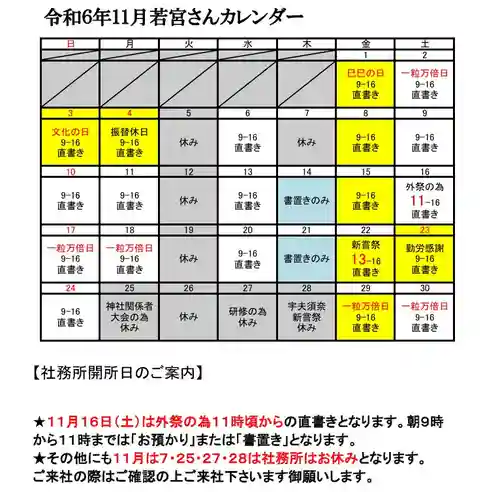 令和6年11月若宮さんカレンダー

| 日 | 月 | 火 | 水 | 木 | 金 | 土 |
|---|---|---|---|---|---|---|
| | | | | | 1 | 2 |
| | | | | | 巳巳の日 9-16 直書き | 一粒万倍日 9-16 直書き |
| 3 | 4 | 5 | 6 | 7 | 8 | 9 |
| 文化の日 9-16 直書き | 振替休日 9-16 直書き | 休み | 9-16 直書き | 休み | 9-16 直書き | 9-16 直書き |
| 10 | 11 | 12 | 13 | 14 | 15 | 16 |
| 9-16 直書き | 9-16 直書き | 休み | 9-16 直書き | 書置きのみ | 9-16 直書き | 外祭の為 11-16 直書き |
| 17 | 18 | 19 | 20 | 21 | 22 | 23 |
| 一粒万倍日 9-16 直書き | 一粒万倍日 9-16 直書き | 休み | 9-16 直書き | 書置きのみ | 新嘗祭 13-16 直書き | 勤労感謝 9-16 直書き |
| 24 | 25 | 26 | 27 | 28 | 29 | 30 |
| 9-16 直書き | 神社関係者 大会の為 休み | 休み | 研修の為 休み | 宇夫須奈 新嘗祭 休み | 一粒万倍日 9-16 直書き | 一粒万倍日 9-16 直書き |

【社務所開所日のご案内】

★11月16日（土）は外祭の為11時頃からの直書きとなります。朝9時から11時までは「お預かり」または「書置き」となります。
★その他にも11月は7・25・27・28は社務所はお休みとなります。
ご来社の際はご確認の上ご来社下さいます御願いします。